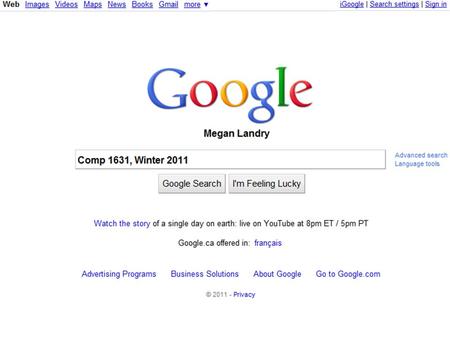 Web Images Videos Maps News Books Gmail more ▼

iGoogle | Search settings | Sign in

Google

Megan Landry

Comp 1631, Winter 2011

Advanced search
Language tools

Google Search

I'm Feeling Lucky

Watch the story of a single day on earth: live on YouTube at 8pm ET / 5pm PT

Google.ca offered in: français

Advertising Programs Business Solutions About Google Go to Google.com

© 2011 - Privacy